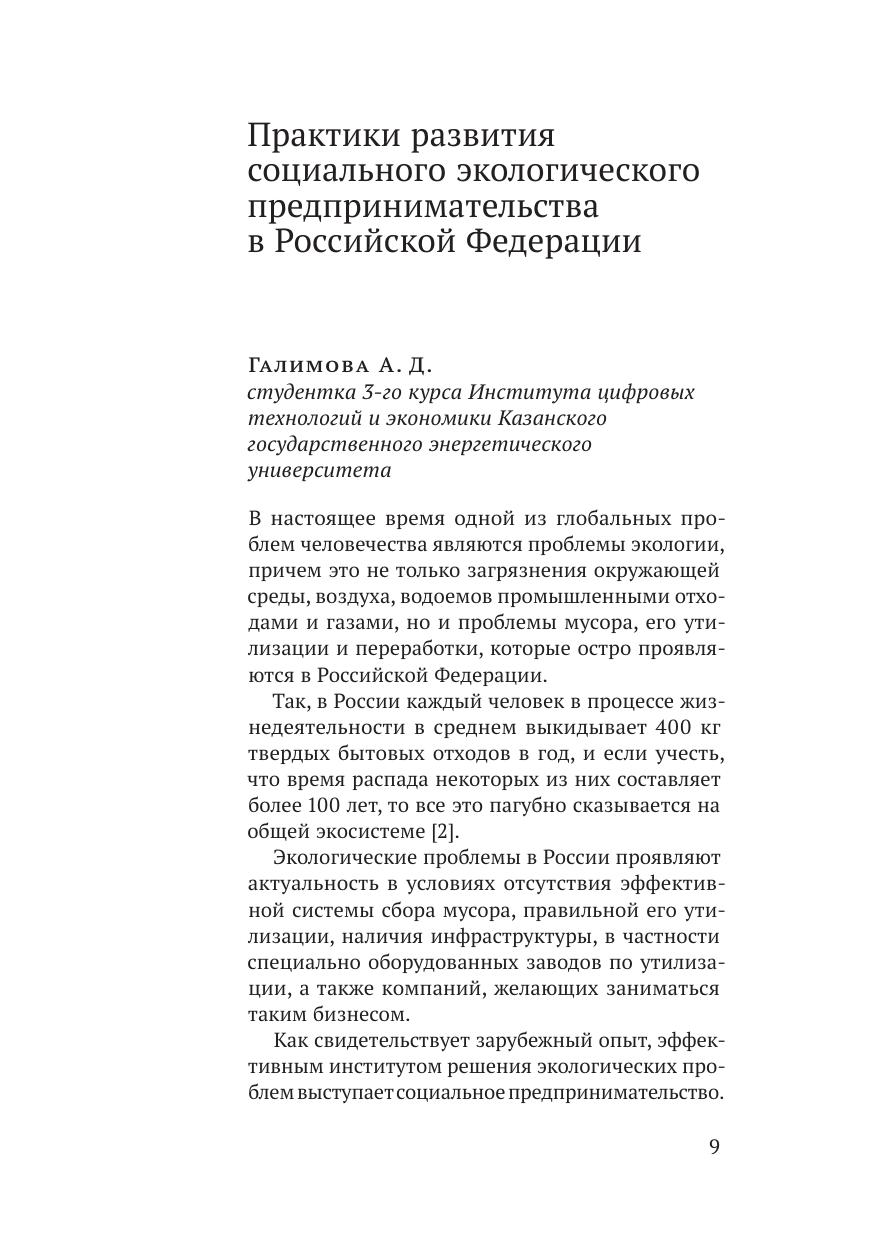 Практики развития социального экологического предпринимательства в Российской Федерации

Галимова А. Д.
студентка 3-го курса Института цифровых технологий и экономики Казанского государственного энергетического университета

В настоящее время одной из глобальных проблем человечества являются проблемы экологии, причем это не только загрязнения окружающей среды, воздуха, водоемов промышленными отходами и газами, но и проблемы мусора, его утилизации и переработки, которые остро проявляются в Российской Федерации.

Так, в России каждый человек в процессе жизнедеятельности в среднем выкидывает 400 кг твердых бытовых отходов в год, и если учесть, что время распада некоторых из них составляет более 100 лет, то все это пагубно сказывается на общей экосистеме [2].

Экологические проблемы в России проявляют актуальность в условиях отсутствия эффективной системы сбора мусора, правильной его утилизации, наличия инфраструктуры, в частности специально оборудованных заводов по утилизации, а также компаний, желающих заниматься таким бизнесом.

Как свидетельствует зарубежный опыт, эффективным институтом решения экологических проблем выступает социальное предпринимательство.

9